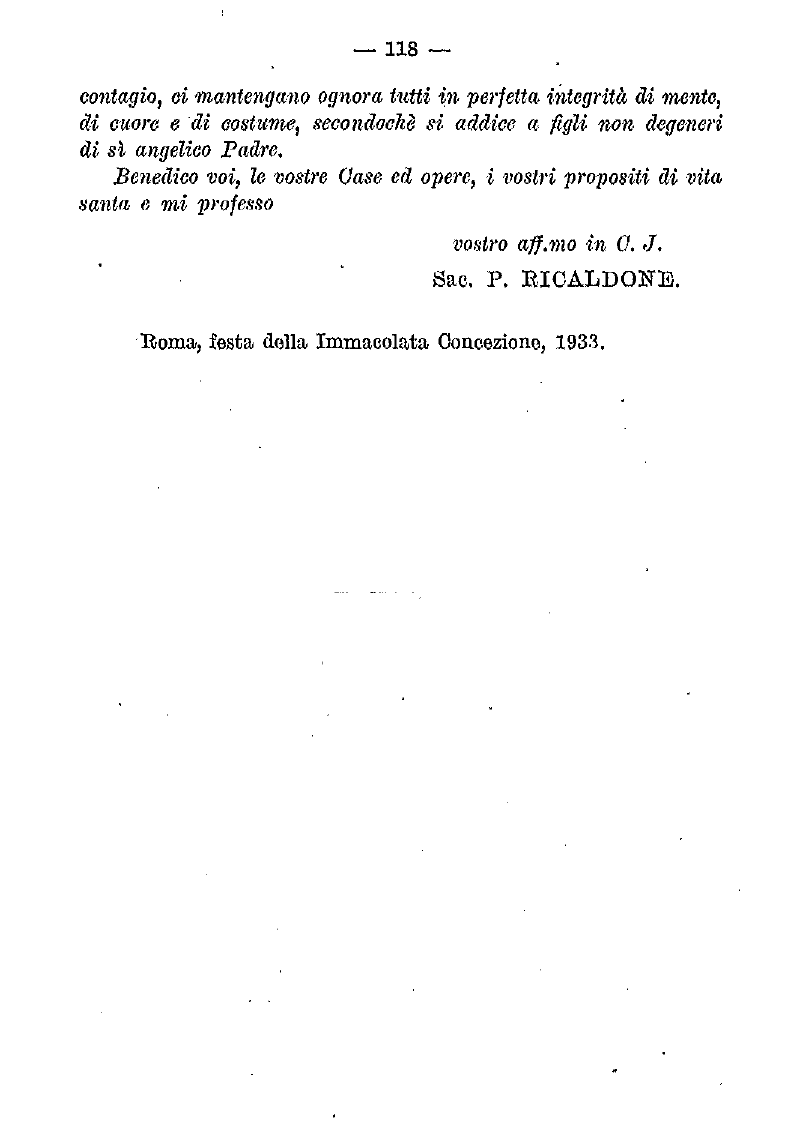 — 118 —

contagio, ci mantengano ognora tutti in perfetta integrità di mente, di cuore e di costume, secondochè si addice a figli non degeneri di sì angelico Padre.

Benedico voi, le vostre Case ed opere, i vostri propositi di vita santa e mi professo

vostro aff.mo in C. J.
Sac. P. RICALDONE.

Roma, festa della Immacolata Concezione, 1933.